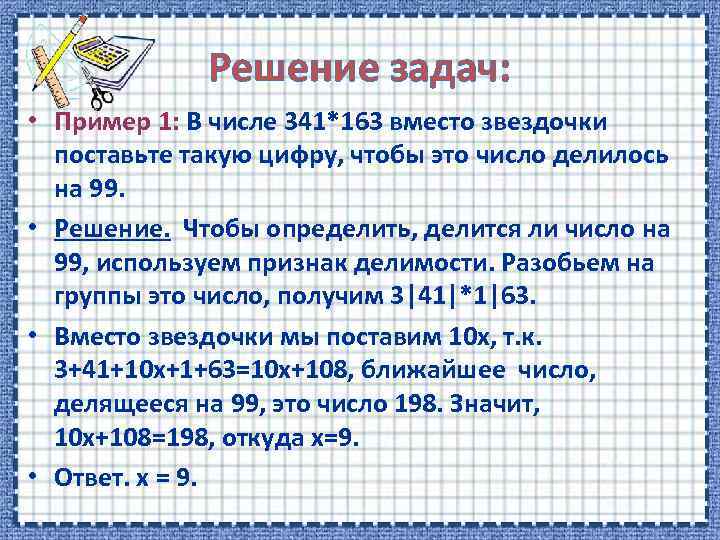 Решение задач:

• Пример 1: В числе 341*163 вместо звездочки поставьте такую цифру, чтобы это число делилось на 99.

• Решение. Чтобы определить, делится ли число на 99, используем признак делимости. Разобьем на группы это число, получим 3|41|*1|63.

• Вместо звездочки мы поставим 10х, т.к. 3+41+10х+1+63=10х+108, ближайшее число, делящееся на 99, это число 198. Значит, 10х+108=198, откуда х=9.

• Ответ. х = 9.